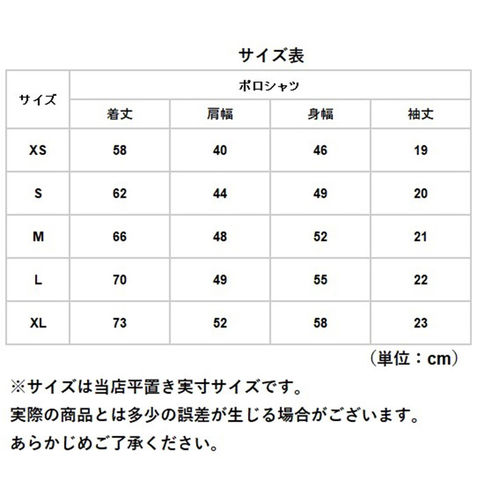 サイズ表

| サイズ | ポロシャツ | | | |
|---|---|---|---|---|
| | 着丈 | 肩幅 | 身幅 | 袖丈 |
| XS | 58 | 40 | 46 | 19 |
| S | 62 | 44 | 49 | 20 |
| M | 66 | 48 | 52 | 21 |
| L | 70 | 49 | 55 | 22 |
| XL | 73 | 52 | 58 | 23 |

（単位：cm）

※サイズは当店平置き実寸サイズです。
実際の商品とは多少の誤差が生じる場合がございます。
あらかじめご了承ください。